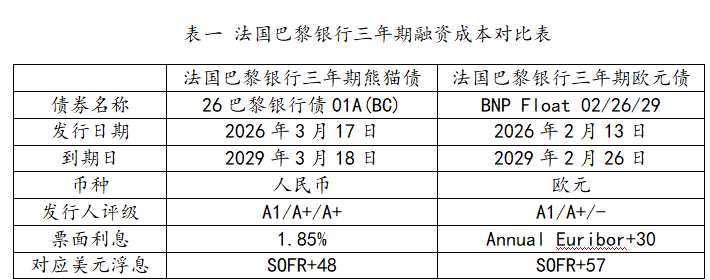 表一 法国巴黎银行三年期融资成本对比表

| | 法国巴黎银行三年期熊猫债 | 法国巴黎银行三年期欧元债 |
|---|---|---|
| 债券名称 | 26 巴黎银行债 01A(BC) | BNP Float 02/26/29 |
| 发行日期 | 2026 年 3 月 17 日 | 2026 年 2 月 13 日 |
| 到期日 | 2029 年 3 月 18 日 | 2029 年 2 月 26 日 |
| 币种 | 人民币 | 欧元 |
| 发行人评级 | A1/A+/A+ | A1/A+/- |
| 票面利息 | 1.85% | Annual Euribor+30 |
| 对应美元浮息 | SOFR+48 | SOFR+57 |